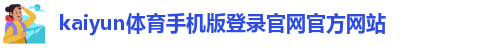 kaiyun体育手机版登录官网官方网站